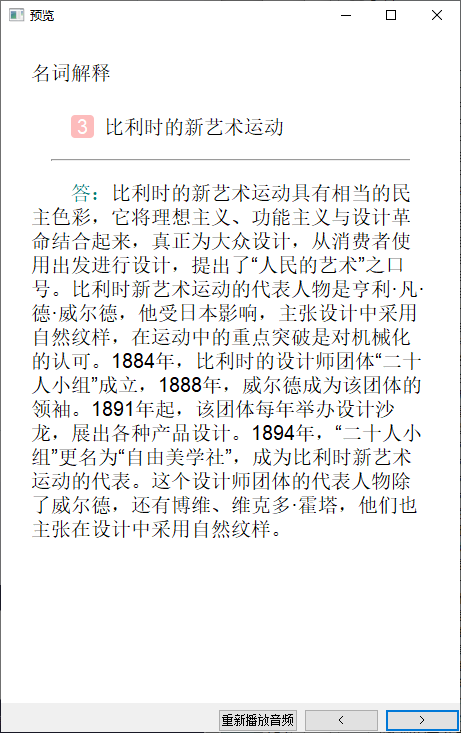 预览

名词解释

3 比利时的新艺术运动

答：比利时的新艺术运动具有相当的民主色彩，它将理想主义、功能主义与设计革命结合起来，真正为大众设计，从消费者使用出发进行设计，提出了“人民的艺术”之口号。比利时新艺术运动的代表人物是亨利·凡·德·威尔德，他受日本影响，主张设计中采用自然纹样，在运动中的重点突破是对机械化的认可。1884年，比利时的设计师团体“二十人小组”成立，1888年，威尔德成为该团体的领袖。1891年起，该团体每年举办设计沙龙，展出各种产品设计。1894年，“二十人小组”更名为“自由美学社”，成为比利时新艺术运动的代表。这个设计师团体的代表人物除了威尔德，还有博维、维克多·霍塔，他们也主张在设计中采用自然纹样。

重新播放音频 < >